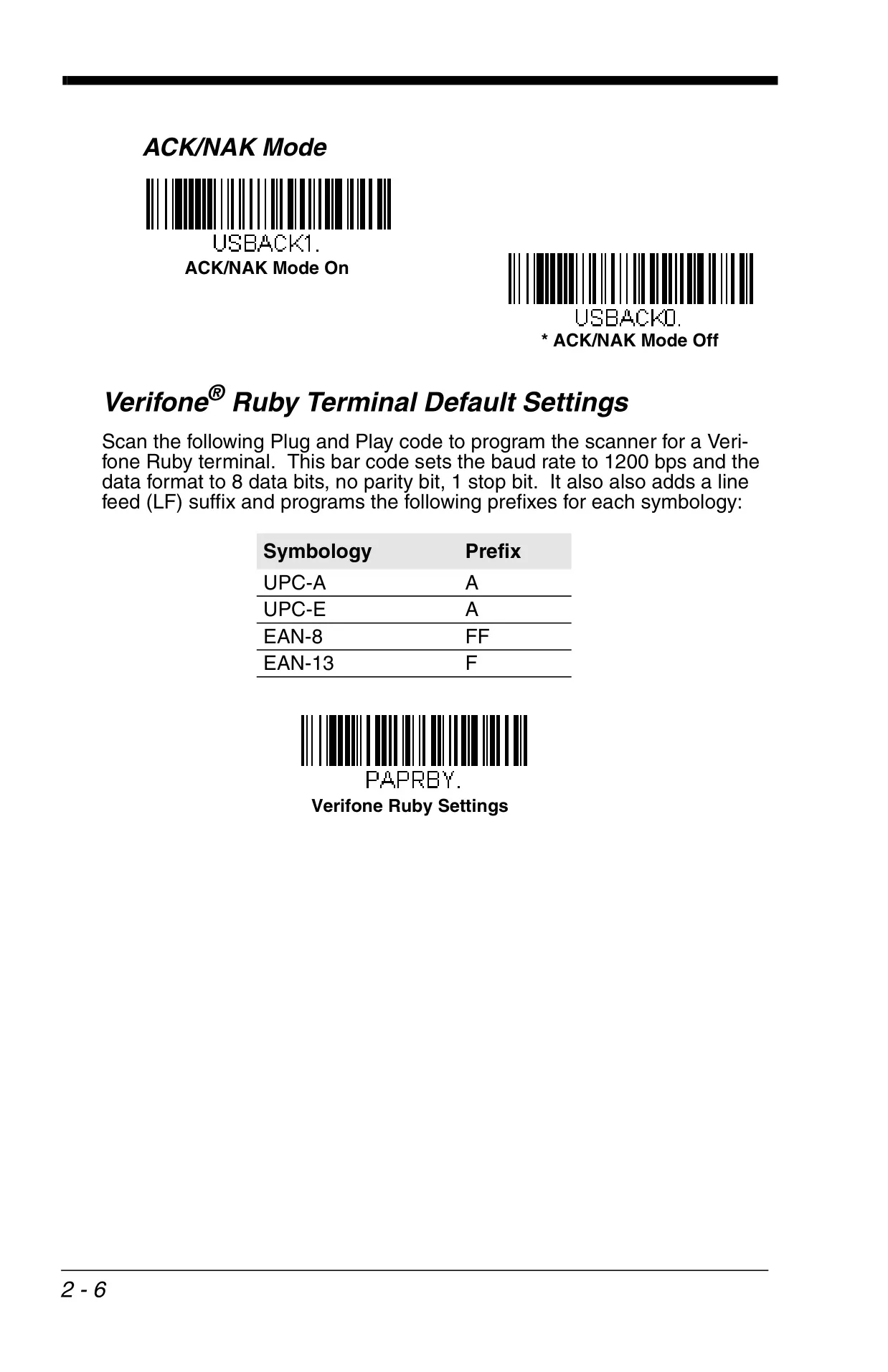 ACK/NAK Mode

USBACK1.

ACK/NAK Mode On

USBACK0.

* ACK/NAK Mode Off

Verifone® Ruby Terminal Default Settings

Scan the following Plug and Play code to program the scanner for a Verifone Ruby terminal. This bar code sets the baud rate to 1200 bps and the data format to 8 data bits, no parity bit, 1 stop bit. It also also adds a line feed (LF) suffix and programs the following prefixes for each symbology:

| Symbology | Prefix |
|---|---|
| UPC-A | A |
| UPC-E | A |
| EAN-8 | FF |
| EAN-13 | F |

PAPRBY.

Verifone Ruby Settings

2 - 6